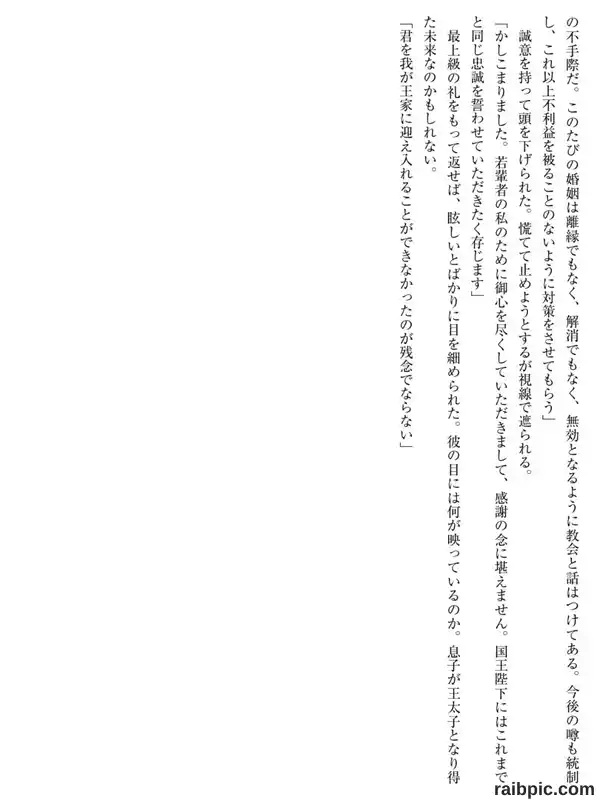 の不手際だ。このたびの婚姻は離縁でもなく、解消でもなく、無効となるように教会と話はつけてある。今後の噂も統制し、これ以上不利益を被ることのないように対策をさせてもらう」

誠意を持って頭を下げられた。慌てて止めようとするが視線で遮られる。

「かしこまりました。若輩者の私のために御心を尽くしていただきまして、感謝の念に堪えません。国王陛下にはこれまでと同じ忠誠を誓わせていただきたく存じます」

最上級の礼をもって返せば、眩しいとばかりに目を細められた。彼の目には何が映っているのか。息子が王太子となり得た未来なのかもしれない。

「君を我が王家に迎え入れることができなかったのが残念でならない」

raibpic.com